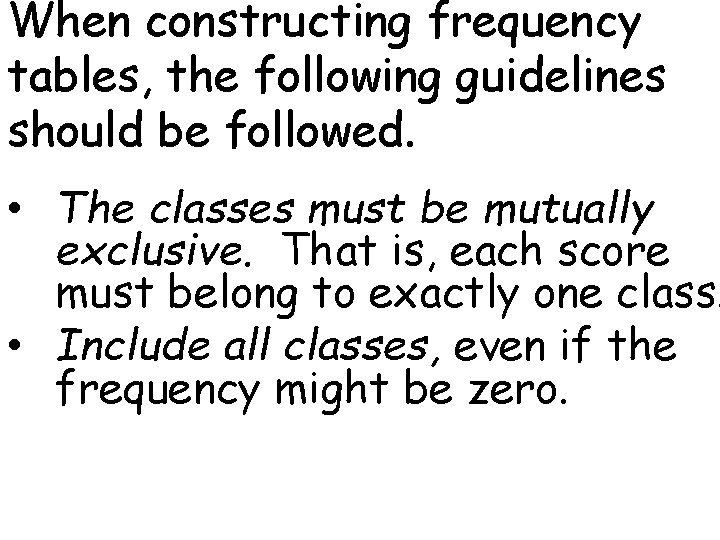 When constructing frequency tables, the following guidelines should be followed.

• The classes must be mutually exclusive. That is, each score must belong to exactly one class.
• Include all classes, even if the frequency might be zero.